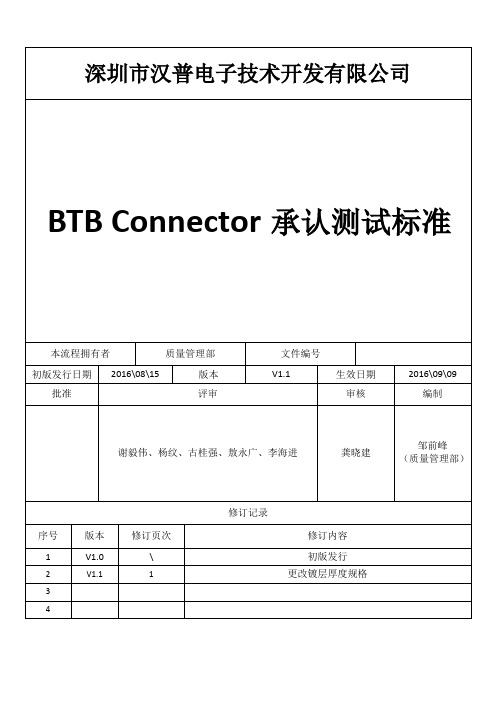 深圳市汉普电子技术开发有限公司

BTB Connector 承认测试标准

| 本流程拥有者 | 质量管理部 | 文件编号 | |
|---|---|---|---|

| 初版发行日期 | 2016\08\15 | 版本 | V1.1 | 生效日期 | 2016\09\09 |
|---|---|---|---|---|---|

| 批准 | 评审 | 审核 | 编制 |
|---|---|---|---|
| | 谢毅伟、杨纹、古桂强、敖永广、李海进 | 龚晓建 | 邹前峰（质量管理部） |

修订记录

| 序号 | 版本 | 修订页次 | 修订内容 |
|---|---|---|---|
| 1 | V1.0 | \ | 初版发行 |
| 2 | V1.1 | 1 | 更改镀层厚度规格 |
| 3 | | | |
| 4 | | | |